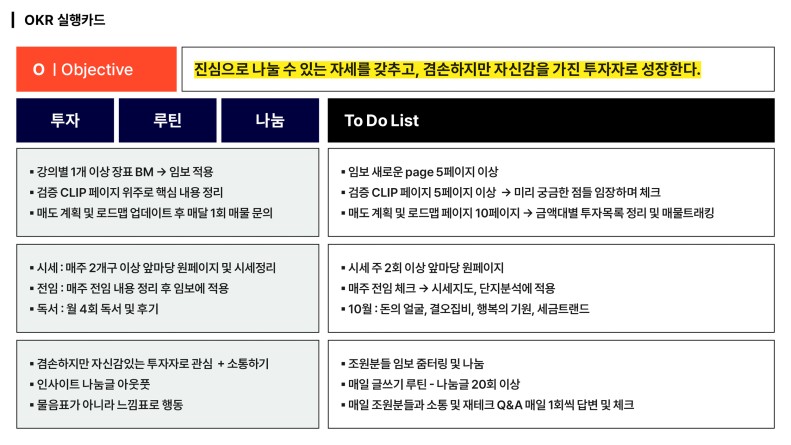 OKR 실행카드

O | Objective

진심으로 나눌 수 있는 자세를 갖추고, 겸손하지만 자신감을 가진 투자자로 성장한다.

투자

루틴

나눔

To Do List

▪ 강의별 1개 이상 장표 BM → 임보 적용
▪ 검증 CLIP 페이지 위주로 핵심 내용 정리
▪ 매도 계획 및 로드맵 업데이트 후 매달 1회 매물 문의

▪ 임보 새로운 page 5페이지 이상
▪ 검증 CLIP 페이지 5페이지 이상 → 미리 궁금한 점들 임장하며 체크
▪ 매도 계획 및 로드맵 페이지 10페이지 → 금액대별 투자목록 정리 및 매물트래킹

▪ 시세 : 매주 2개구 이상 앞마당 원페이지 및 시세정리
▪ 전임 : 매주 전임 내용 정리 후 임보에 적용
▪ 독서 : 월 4회 독서 및 후기

▪ 시세 주 2회 이상 앞마당 원페이지
▪ 매주 전임 체크 → 시세지도, 단지분석에 적용
▪ 10월 : 돈의 얼굴, 결오집비, 행복의 기원, 세금트랜드

▪ 겸손하지만 자신감있는 투자자로 관심 + 소통하기
▪ 인사이트 나눔글 아웃풋
▪ 물음표가 아니라 느낌표로 행동

▪ 조원분들 임보 줌터링 및 나눔
▪ 매일 글쓰기 루틴 - 나눔글 20회 이상
▪ 매일 조원분들과 소통 및 재테크 Q&A 매일 1회씩 답변 및 체크